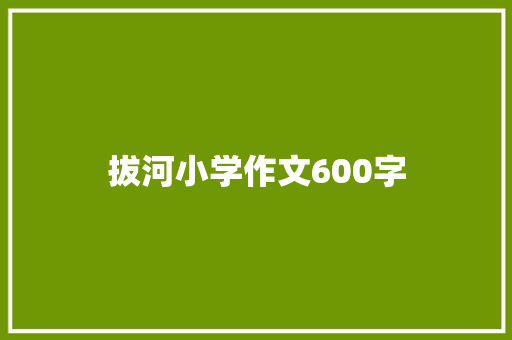 拔河小学作文600字